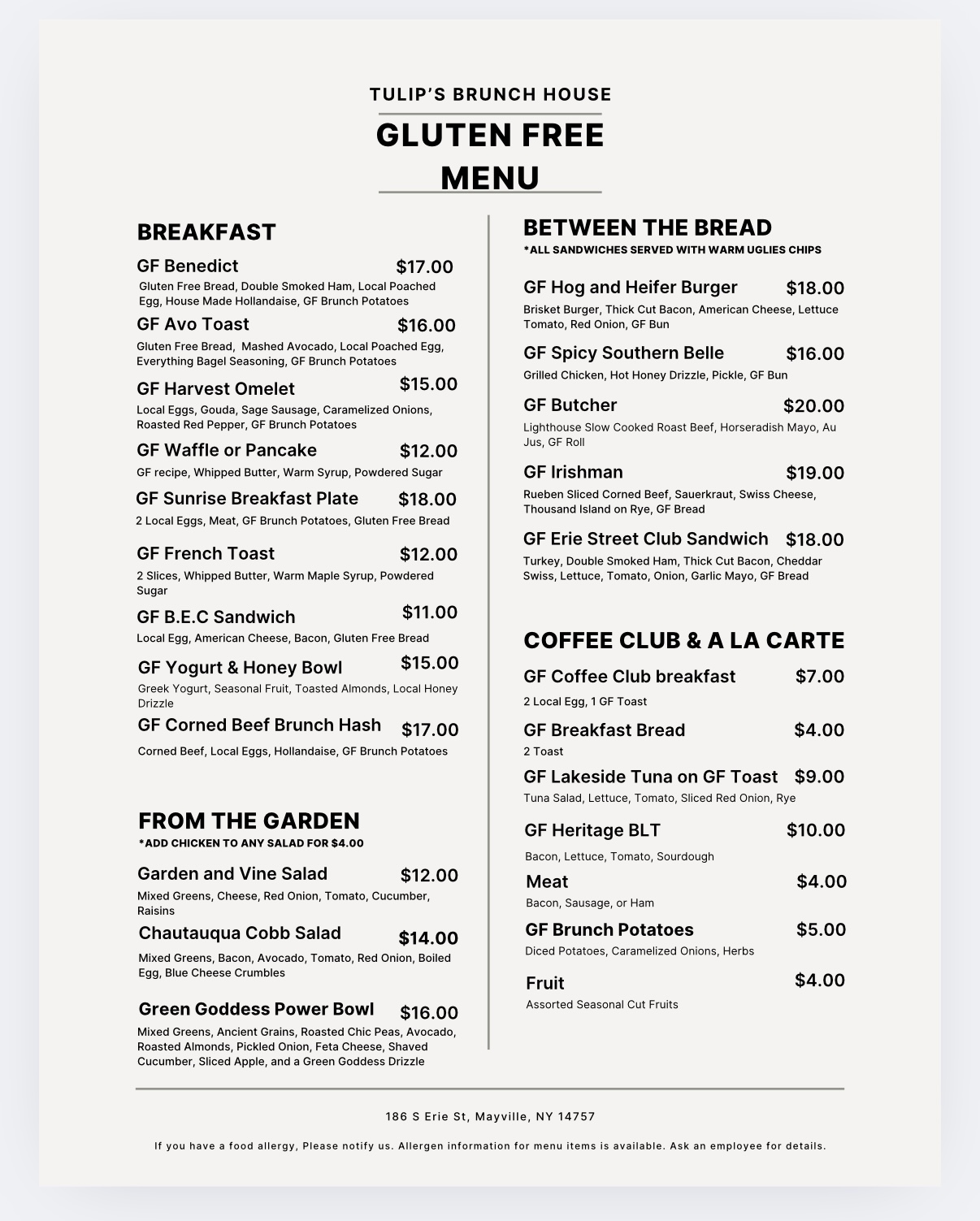 TULIP'S BRUNCH HOUSE

GLUTEN FREE MENU

BREAKFAST

GF Benedict $17.00
Gluten Free Bread, Double Smoked Ham, Local Poached Egg, House Made Hollandaise, GF Brunch Potatoes

GF Avo Toast $16.00
Gluten Free Bread, Mashed Avocado, Local Poached Egg, Everything Bagel Seasoning, GF Brunch Potatoes

GF Harvest Omelet $15.00
Local Eggs, Gouda, Sage Sausage, Caramelized Onions, Roasted Red Pepper, GF Brunch Potatoes

GF Waffle or Pancake $12.00
GF recipe, Whipped Butter, Warm Syrup, Powdered Sugar

GF Sunrise Breakfast Plate $18.00
2 Local Eggs, Meat, GF Brunch Potatoes, Gluten Free Bread

GF French Toast $12.00
2 Slices, Whipped Butter, Warm Maple Syrup, Powdered Sugar

GF B.E.C Sandwich $11.00
Local Egg, American Cheese, Bacon, Gluten Free Bread

GF Yogurt & Honey Bowl $15.00
Greek Yogurt, Seasonal Fruit, Toasted Almonds, Local Honey Drizzle

GF Corned Beef Brunch Hash $17.00
Corned Beef, Local Eggs, Hollandaise, GF Brunch Potatoes

FROM THE GARDEN
*ADD CHICKEN TO ANY SALAD FOR $4.00

Garden and Vine Salad $12.00
Mixed Greens, Cheese, Red Onion, Tomato, Cucumber, Raisins

Chautauqua Cobb Salad $14.00
Mixed Greens, Bacon, Avocado, Tomato, Red Onion, Boiled Egg, Blue Cheese Crumbles

Green Goddess Power Bowl $16.00
Mixed Greens, Ancient Grains, Roasted Chic Peas, Avocado, Roasted Almonds, Pickled Onion, Feta Cheese, Shaved Cucumber, Sliced Apple, and a Green Goddess Drizzle

BETWEEN THE BREAD
*ALL SANDWICHES SERVED WITH WARM UGLIES CHIPS

GF Hog and Heifer Burger $18.00
Brisket Burger, Thick Cut Bacon, American Cheese, Lettuce Tomato, Red Onion, GF Bun

GF Spicy Southern Belle $16.00
Grilled Chicken, Hot Honey Drizzle, Pickle, GF Bun

GF Butcher $20.00
Lighthouse Slow Cooked Roast Beef, Horseradish Mayo, Au Jus, GF Roll

GF Irishman $19.00
Rueben Sliced Corned Beef, Sauerkraut, Swiss Cheese, Thousand Island on Rye, GF Bread

GF Erie Street Club Sandwich $18.00
Turkey, Double Smoked Ham, Thick Cut Bacon, Cheddar Swiss, Lettuce, Tomato, Onion, Garlic Mayo, GF Bread

COFFEE CLUB & A LA CARTE

GF Coffee Club breakfast $7.00
2 Local Egg, 1 GF Toast

GF Breakfast Bread $4.00
2 Toast

GF Lakeside Tuna on GF Toast $9.00
Tuna Salad, Lettuce, Tomato, Sliced Red Onion, Rye

GF Heritage BLT $10.00
Bacon, Lettuce, Tomato, Sourdough

Meat $4.00
Bacon, Sausage, or Ham

GF Brunch Potatoes $5.00
Diced Potatoes, Caramelized Onions, Herbs

Fruit $4.00
Assorted Seasonal Cut Fruits

186 S Erie St, Mayville, NY 14757

If you have a food allergy, Please notify us. Allergen information for menu items is available. Ask an employee for details.